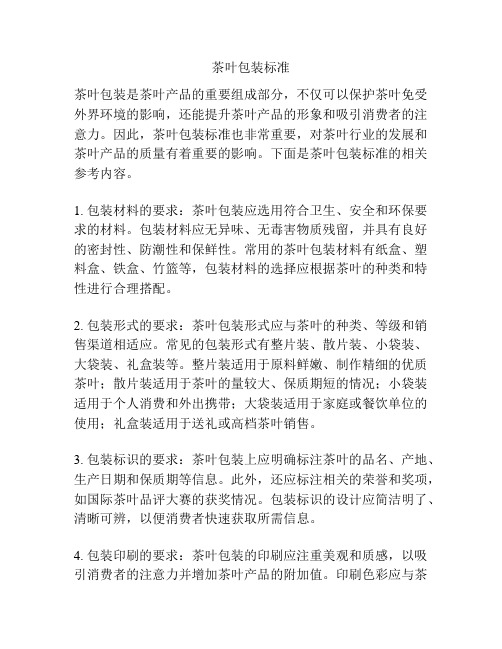 茶叶包装标准

茶叶包装是茶叶产品的重要组成部分，不仅可以保护茶叶免受外界环境的影响，还能提升茶叶产品的形象和吸引消费者的注意力。因此，茶叶包装标准也非常重要，对茶叶行业的发展和茶叶产品的质量有着重要的影响。下面是茶叶包装标准的相关参考内容。

1. 包装材料的要求：茶叶包装应选用符合卫生、安全和环保要求的材料。包装材料应无异味、无毒害物质残留，并具有良好的密封性、防潮性和保鲜性。常用的茶叶包装材料有纸盒、塑料盒、铁盒、竹篮等，包装材料的选择应根据茶叶的种类和特性进行合理搭配。

2. 包装形式的要求：茶叶包装形式应与茶叶的种类、等级和销售渠道相适应。常见的包装形式有整片装、散片装、小袋装、大袋装、礼盒装等。整片装适用于原料鲜嫩、制作精细的优质茶叶；散片装适用于茶叶的量较大、保质期短的情况；小袋装适用于个人消费和外出携带；大袋装适用于家庭或餐饮单位的使用；礼盒装适用于送礼或高档茶叶销售。

3. 包装标识的要求：茶叶包装上应明确标注茶叶的品名、产地、生产日期和保质期等信息。此外，还应标注相关的荣誉和奖项，如国际茶叶品评大赛的获奖情况。包装标识的设计应简洁明了、清晰可辨，以便消费者快速获取所需信息。

4. 包装印刷的要求：茶叶包装的印刷应注重美观和质感，以吸引消费者的注意力并增加茶叶产品的附加值。印刷色彩应与茶